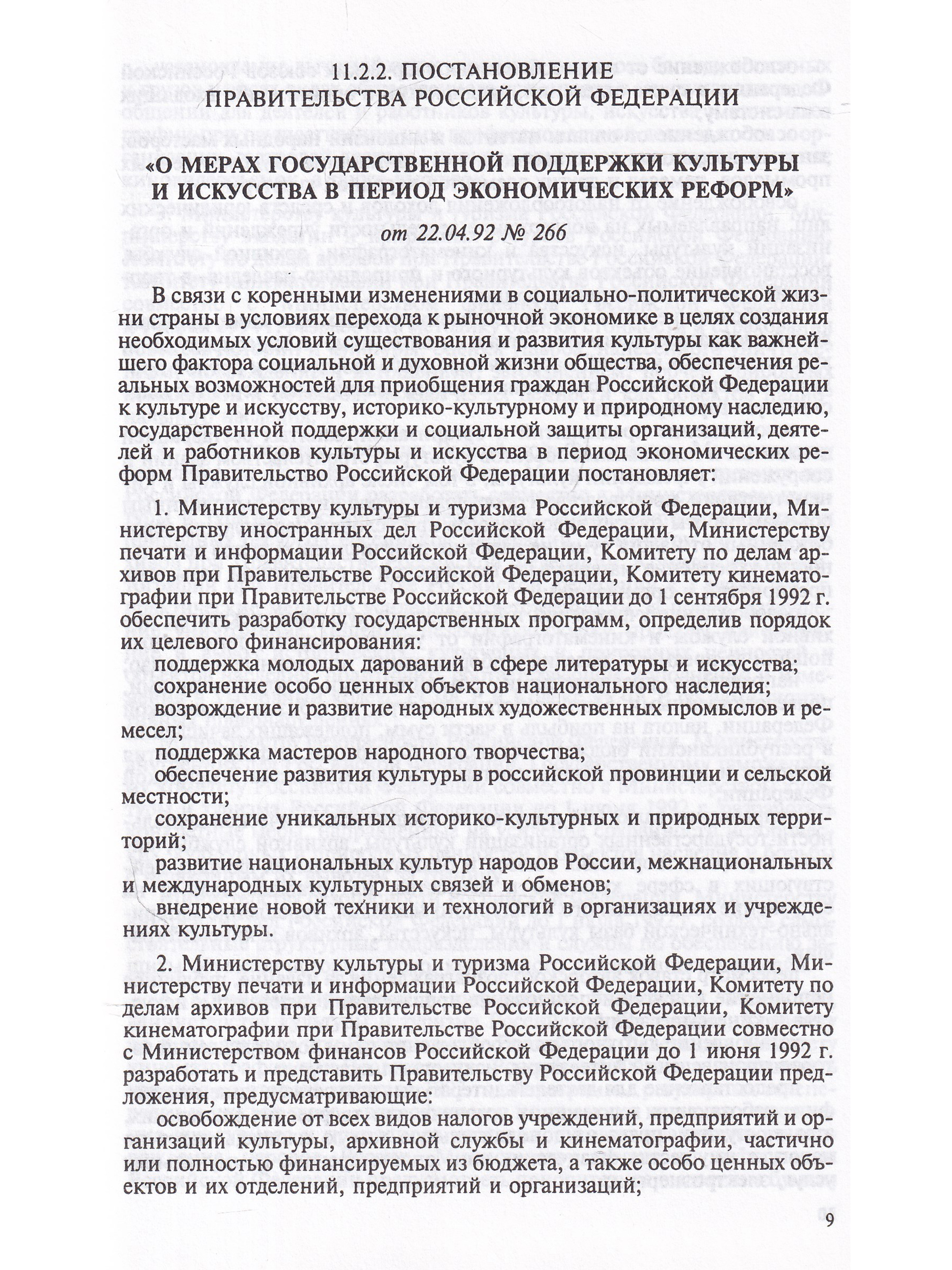 11.2.2. ПОСТАНОВЛЕНИЕ
ПРАВИТЕЛЬСТВА РОССИЙСКОЙ ФЕДЕРАЦИИ

«О МЕРАХ ГОСУДАРСТВЕННОЙ ПОДДЕРЖКИ КУЛЬТУРЫ И ИСКУССТВА В ПЕРИОД ЭКОНОМИЧЕСКИХ РЕФОРМ»

от 22.04.92 № 266

В связи с коренными изменениями в социально-политической жизни страны в условиях перехода к рыночной экономике в целях создания необходимых условий существования и развития культуры как важнейшего фактора социальной и духовной жизни общества, обеспечения реальных возможностей для приобщения граждан Российской Федерации к культуре и искусству, историко-культурному и природному наследию, государственной поддержки и социальной защиты организаций, деятелей и работников культуры и искусства в период экономических реформ Правительство Российской Федерации постановляет:

1. Министерству культуры и туризма Российской Федерации, Министерству иностранных дел Российской Федерации, Министерству печати и информации Российской Федерации, Комитету по делам архивов при Правительстве Российской Федерации, Комитету кинематографии при Правительстве Российской Федерации до 1 сентября 1992 г. обеспечить разработку государственных программ, определив порядок их целевого финансирования:

поддержка молодых дарований в сфере литературы и искусства;

сохранение особо ценных объектов национального наследия;

возрождение и развитие народных художественных промыслов и ремесел;

поддержка мастеров народного творчества;

обеспечение развития культуры в российской провинции и сельской местности;

сохранение уникальных историко-культурных и природных территорий;

развитие национальных культур народов России, межнациональных и международных культурных связей и обменов;

внедрение новой техники и технологий в организациях и учреждениях культуры.

2. Министерству культуры и туризма Российской Федерации, Министерству печати и информации Российской Федерации, Комитету по делам архивов при Правительстве Российской Федерации, Комитету кинематографии при Правительстве Российской Федерации совместно с Министерством финансов Российской Федерации до 1 июня 1992 г. разработать и представить Правительству Российской Федерации предложения, предусматривающие:

освобождение от всех видов налогов учреждений, предприятий и организаций культуры, архивной службы и кинематографии, частично или полностью финансируемых из бюджета, а также особо ценных объектов и их отделений, предприятий и организаций;

9